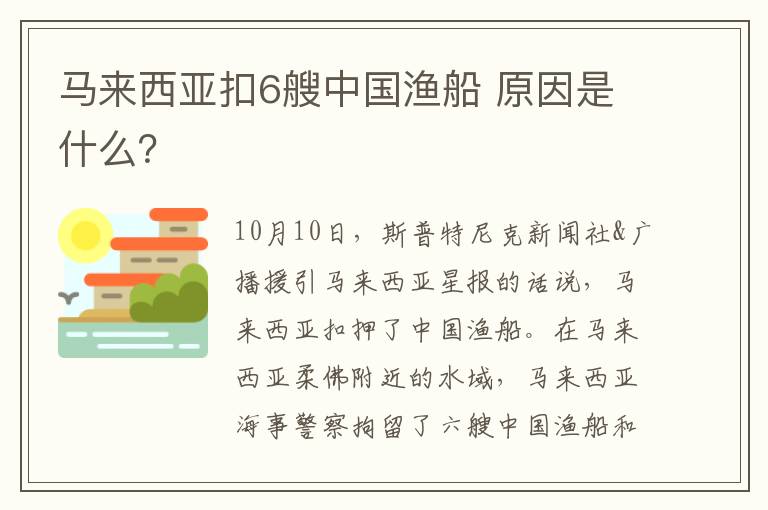 马来西亚扣6艘中国渔船 原因是什么?

10月10日，斯普特尼克新闻社&广播援引马来西亚星报的话说，马来西亚扣押了中国渔船。在马来西亚柔佛附近的水域，马来西亚海事警察拘留了六艘中国渔船和